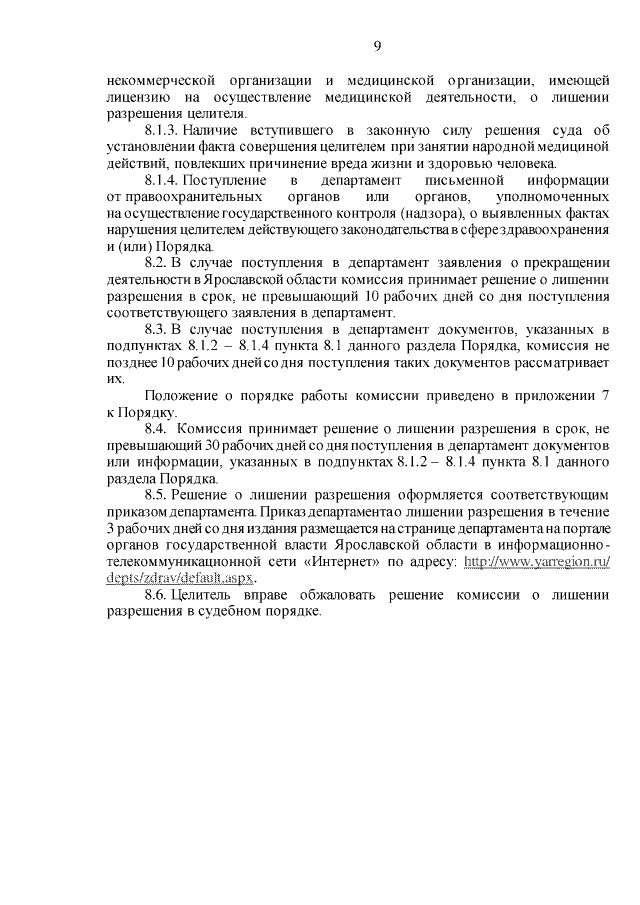 9

некоммерческой организации и медицинской организации, имеющей лицензию на осуществление медицинской деятельности, о лишении разрешения целителя.

8.1.3. Наличие вступившего в законную силу решения суда об установлении факта совершения целителем при занятии народной медициной действий, повлекших причинение вреда жизни и здоровью человека.

8.1.4. Поступление в департамент письменной информации от правоохранительных органов или органов, уполномоченных на осуществление государственного контроля (надзора), о выявленных фактах нарушения целителем действующего законодательства в сфере здравоохранения и (или) Порядка.

8.2. В случае поступления в департамент заявления о прекращении деятельности в Ярославской области комиссия принимает решение о лишении разрешения в срок, не превышающий 10 рабочих дней со дня поступления соответствующего заявления в департамент.

8.3. В случае поступления в департамент документов, указанных в подпунктах 8.1.2 – 8.1.4 пункта 8.1 данного раздела Порядка, комиссия не позднее 10 рабочих дней со дня поступления таких документов рассматривает их.

Положение о порядке работы комиссии приведено в приложении 7 к Порядку.

8.4. Комиссия принимает решение о лишении разрешения в срок, не превышающий 30 рабочих дней со дня поступления в департамент документов или информации, указанных в подпунктах 8.1.2 – 8.1.4 пункта 8.1 данного раздела Порядка.

8.5. Решение о лишении разрешения оформляется соответствующим приказом департамента. Приказ департамента о лишении разрешения в течение 3 рабочих дней со дня издания размещается на странице департамента на портале органов государственной власти Ярославской области в информационно-телекоммуникационной сети «Интернет» по адресу: http://www.yarregion.ru/depts/zdrav/default.aspx.

8.6. Целитель вправе обжаловать решение комиссии о лишении разрешения в судебном порядке.